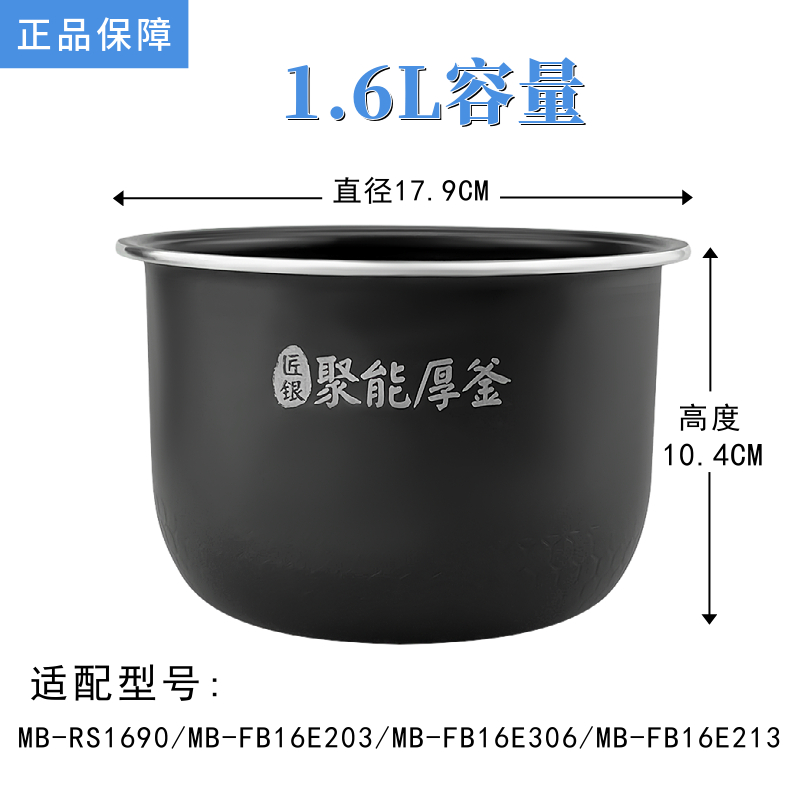 正品保障

1.6L容量

直径17.9CM

匠银 聚能厚釜

高度 10.4CM

适配型号：

MB-RS1690/MB-FB16E203/MB-FB16E306/MB-FB16E213